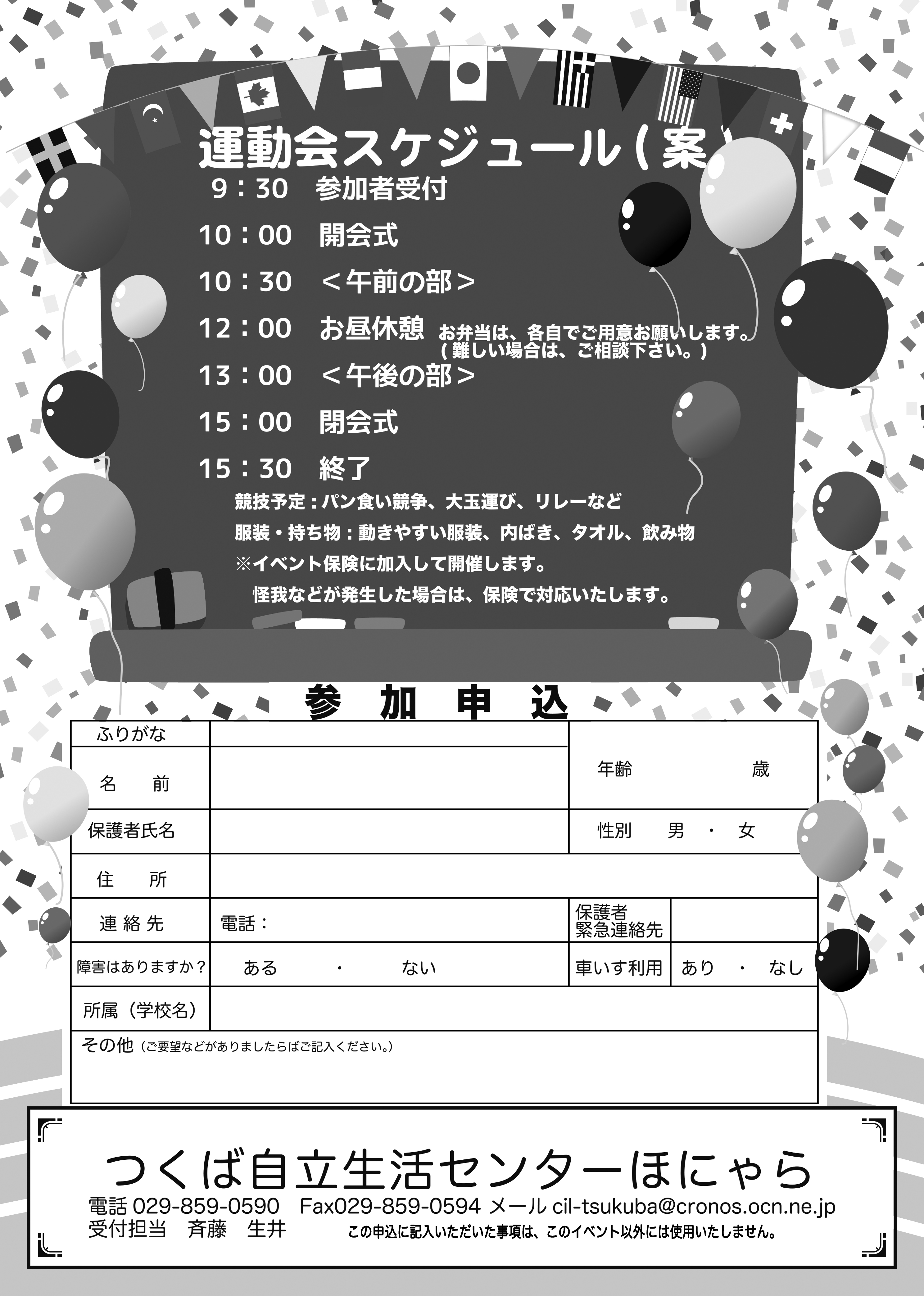 運動会スケジュール（案）

9：30　参加者受付

10：00　開会式

10：30　＜午前の部＞

12：00　お昼休憩　お弁当は、各自でご用意お願いします。（難しい場合は、ご相談下さい。）

13：00　＜午後の部＞

15：00　閉会式

15：30　終了

競技予定：パン食い競争、大玉運び、リレーなど

服装・持ち物：動きやすい服装、内ばき、タオル、飲み物

※イベント保険に加入して開催します。
怪我などが発生した場合は、保険で対応いたします。

参　加　申　込

| ふりがな | | 年齢　　　　歳 | |
|---|---|---|---|
| 名　前 | | | |
| 保護者氏名 | | 性別　男　・　女 | |
| 住　所 | | | |
| 連絡先 | 電話： | 保護者 緊急連絡先 | |
| 障害はありますか？ | ある　・　ない | 車いす利用 | あり　・　なし |
| 所属（学校名） | | | |
| その他（ご要望などがありましたらばご記入ください。） | | | |

つくば自立生活センターほにゃら

電話 029-859-0590　Fax029-859-0594 メール cil-tsukuba@cronos.ocn.ne.jp
受付担当　斉藤　生井　この申込に記入いただいた事項は、このイベント以外には使用いたしません。